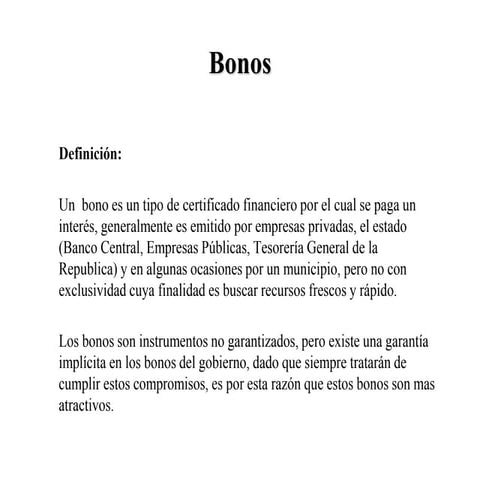 Bonos

Definición:

Un bono es un tipo de certificado financiero por el cual se paga un interés, generalmente es emitido por empresas privadas, el estado (Banco Central, Empresas Públicas, Tesorería General de la Republica) y en algunas ocasiones por un municipio, pero no con exclusividad cuya finalidad es buscar recursos frescos y rápido.

Los bonos son instrumentos no garantizados, pero existe una garantía implícita en los bonos del gobierno, dado que siempre tratarán de cumplir estos compromisos, es por esta razón que estos bonos son mas atractivos.